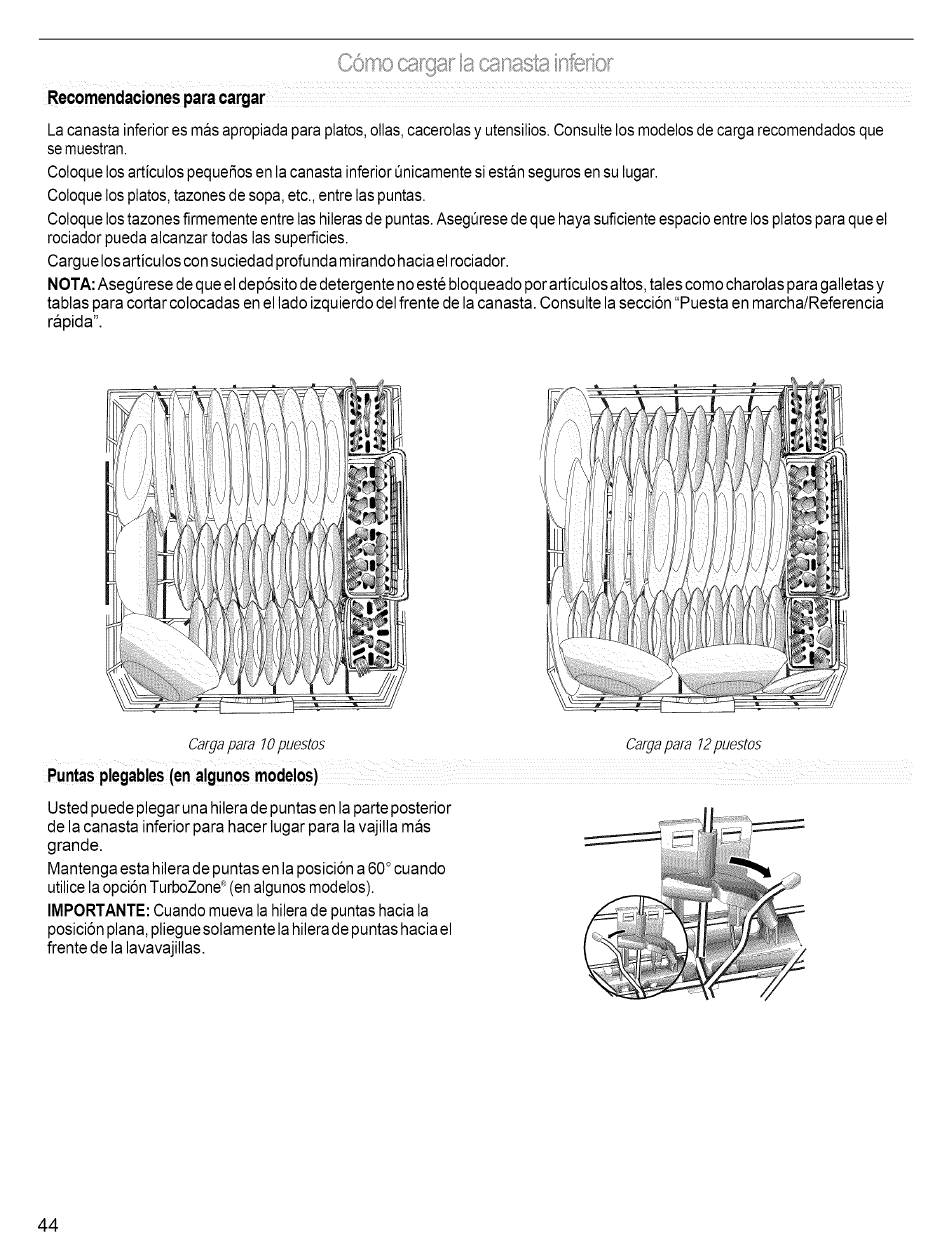 Cómo cargar la canasta inferior

Recomendaciones para cargar

La canasta inferior es más apropiada para platos, ollas, cacerolas y utensilios. Consulte los modelos de carga recomendados que se muestran.

Coloque los artículos pequeños en la canasta inferior únicamente si están seguros en su lugar.

Coloque los platos, tazones de sopa, etc., entre las puntas.

Coloque los tazones firmemente entre las hileras de puntas. Asegúrese de que haya suficiente espacio entre los platos para que el rociador pueda alcanzar todas las superficies.

Cargue los artículos con suciedad profunda mirando hacia el rociador.

NOTA: Asegúrese de que el depósito de detergente no esté bloqueado por artículos altos, tales como charolas para galletas y tablas para cortar colocadas en el lado izquierdo del frente de la canasta. Consulte la sección "Puesta en marcha/Referencia rápida".

Carga para 10 puestos

Carga para 12 puestos

Puntas plegables (en algunos modelos)

Usted puede plegar una hilera de puntas en la parte posterior de la canasta inferior para hacer lugar para la vajilla más grande.

Mantenga esta hilera de puntas en la posición a 60° cuando utilice la opción TurboZone® (en algunos modelos).

IMPORTANTE: Cuando mueva la hilera de puntas hacia la posición plana, pliegue solamente la hilera de puntas hacia el frente de la lavavajillas.

44